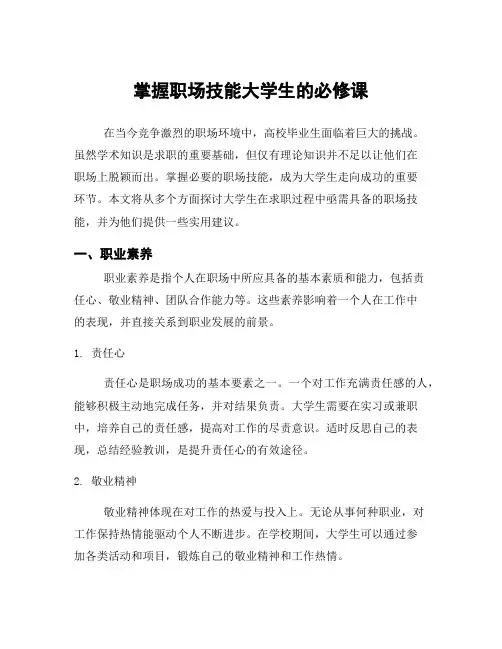 掌握职场技能大学生的必修课

在当今竞争激烈的职场环境中，高校毕业生面临着巨大的挑战。虽然学术知识是求职的重要基础，但仅有理论知识并不足以让他们在职场上脱颖而出。掌握必要的职场技能，成为大学生走向成功的重要环节。本文将从多个方面探讨大学生在求职过程中亟需具备的职场技能，并为他们提供一些实用建议。

一、职业素养

职业素养是指个人在职场中所应具备的基本素质和能力，包括责任心、敬业精神、团队合作能力等。这些素养影响着一个人在工作中的表现，并直接关系到职业发展的前景。

1. 责任心

责任心是职场成功的基本要素之一。一个对工作充满责任感的人，能够积极主动地完成任务，并对结果负责。大学生需要在实习或兼职中，培养自己的责任感，提高对工作的尽责意识。适时反思自己的表现，总结经验教训，是提升责任心的有效途径。

2. 敬业精神

敬业精神体现在对工作的热爱与投入上。无论从事何种职业，对工作保持热情能驱动个人不断进步。在学校期间，大学生可以通过参加各类活动和项目，锻炼自己的敬业精神和工作热情。